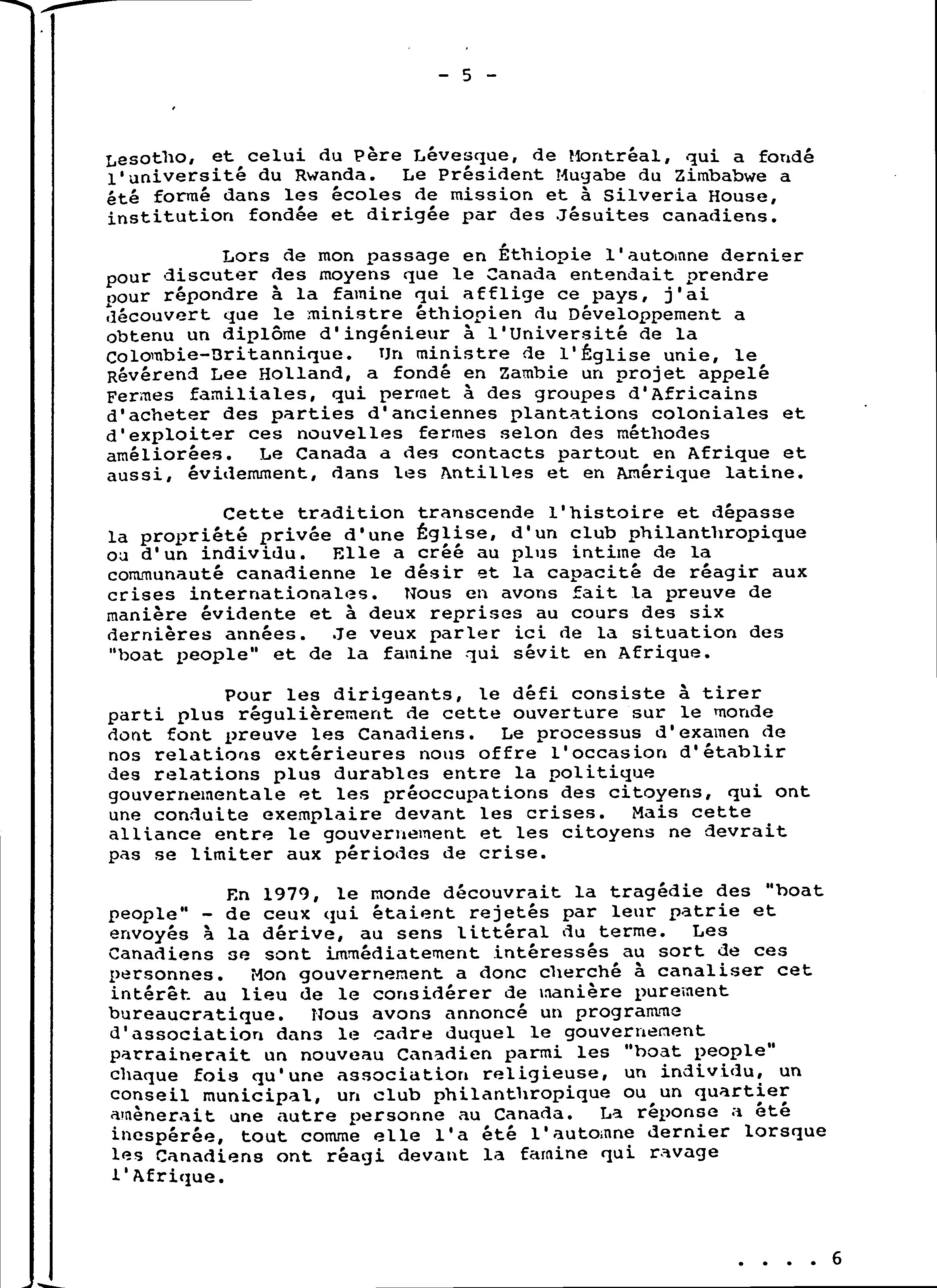 - 5 -

Lesotho, et celui du Père Lévesque, de Montréal, qui a fondé l'université du Rwanda. Le Président Mugabe du Zimbabwe a été formé dans les écoles de mission et à Silveria House, institution fondée et dirigée par des Jésuites canadiens.

Lors de mon passage en Éthiopie l'automne dernier pour discuter des moyens que le Canada entendait prendre pour répondre à la famine qui afflige ce pays, j'ai découvert que le ministre éthiopien du Développement a obtenu un diplôme d'ingénieur à l'Université de la Colombie-Britannique. Un ministre de l'Église unie, le Révérend Lee Holland, a fondé en Zambie un projet appelé Fermes familiales, qui permet à des groupes d'Africains d'acheter des parties d'anciennes plantations coloniales et d'exploiter ces nouvelles fermes selon des méthodes améliorées. Le Canada a des contacts partout en Afrique et aussi, évidemment, dans les Antilles et en Amérique latine.

Cette tradition transcende l'histoire et dépasse la propriété privée d'une Église, d'un club philanthropique ou d'un individu. Elle a créé au plus intime de la communauté canadienne le désir et la capacité de réagir aux crises internationales. Nous en avons fait la preuve de manière évidente et à deux reprises au cours des six dernières années. Je veux parler ici de la situation des "boat people" et de la famine qui sévit en Afrique.

Pour les dirigeants, le défi consiste à tirer parti plus régulièrement de cette ouverture sur le monde dont font preuve les Canadiens. Le processus d'examen de nos relations extérieures nous offre l'occasion d'établir des relations plus durables entre la politique gouvernementale et les préoccupations des citoyens, qui ont une conduite exemplaire devant les crises. Mais cette alliance entre le gouvernement et les citoyens ne devrait pas se limiter aux périodes de crise.

En 1979, le monde découvrait la tragédie des "boat people" - de ceux qui étaient rejetés par leur patrie et envoyés à la dérive, au sens littéral du terme. Les Canadiens se sont immédiatement intéressés au sort de ces personnes. Mon gouvernement a donc cherché à canaliser cet intérêt au lieu de le considérer de manière purement bureaucratique. Nous avons annoncé un programme d'association dans le cadre duquel le gouvernement parrainerait un nouveau Canadien parmi les "boat people" chaque fois qu'une association religieuse, un individu, un conseil municipal, un club philanthropique ou un quartier amènerait une autre personne au Canada. La réponse a été inespérée, tout comme elle l'a été l'automne dernier lorsque les Canadiens ont réagi devant la famine qui ravage l'Afrique.

. . . . 6